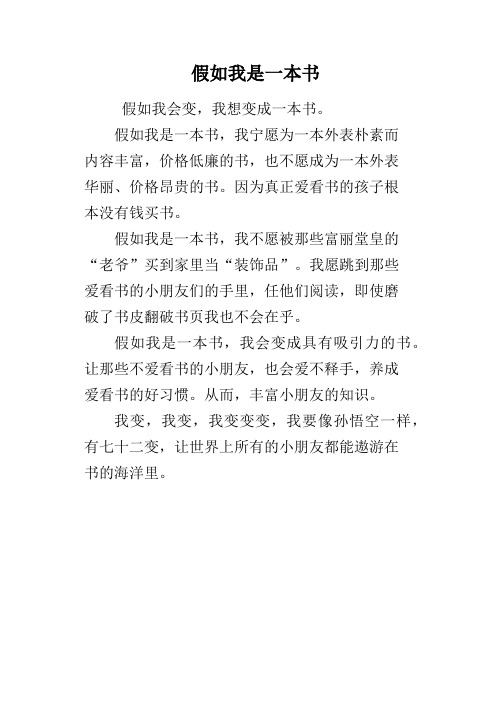 假如我是一本书

假如我会变，我想变成一本书。

假如我是一本书，我宁愿为一本外表朴素而内容丰富，价格低廉的书，也不愿成为一本外表华丽、价格昂贵的书。因为真正爱看书的孩子根本没有钱买书。

假如我是一本书，我不愿被那些富丽堂皇的“老爷”买到家里当“装饰品”。我愿跳到那些爱看书的小朋友们的手里，任他们阅读，即使磨破了书皮翻破书页我也不会在乎。

假如我是一本书，我会变成具有吸引力的书。让那些不爱看书的小朋友，也会爱不释手，养成爱看书的好习惯。从而，丰富小朋友的知识。

我变，我变，我变变变，我要像孙悟空一样，有七十二变，让世界上所有的小朋友都能遨游在书的海洋里。